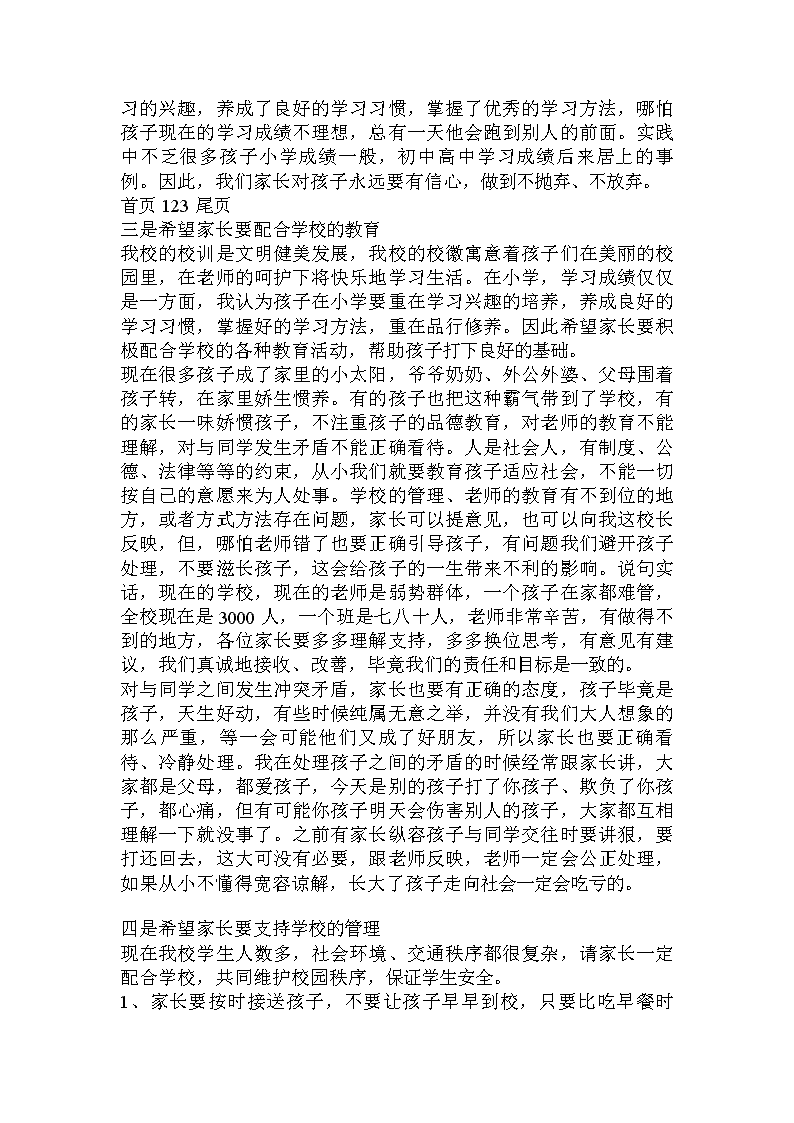 习的兴趣，养成了良好的学习习惯，掌握了优秀的学习方法，哪怕孩子现在的学习成绩不理想，总有一天他会跑到别人的前面。实践中不乏很多孩子小学成绩一般，初中高中学习成绩后来居上的事例。因此，我们家长对孩子永远要有信心，做到不抛弃、不放弃。
首页 123 尾页
三是希望家长要配合学校的教育
我校的校训是文明健美发展，我校的校徽寓意着孩子们在美丽的校园里，在老师的呵护下将快乐地学习生活。在小学，学习成绩仅仅是一方面，我认为孩子在小学要重在学习兴趣的培养，养成良好的学习习惯，掌握好的学习方法，重在品行修养。因此希望家长要积极配合学校的各种教育活动，帮助孩子打下良好的基础。
现在很多孩子成了家里的小太阳，爷爷奶奶、外公外婆、父母围着孩子转，在家里娇生惯养。有的孩子也把这种霸气带到了学校，有的家长一味娇惯孩子，不注重孩子的品德教育，对老师的教育不能理解，对与同学发生矛盾不能正确看待。人是社会人，有制度、公德、法律等等的约束，从小我们就要教育孩子适应社会，不能一切按自己的意愿来为人处事。学校的管理、老师的教育有不到位的地方，或者方式方法存在问题，家长可以提意见，也可以向我这校长反映，但，哪怕老师错了也要正确引导孩子，有问题我们避开孩子处理，不要滋长孩子，这会给孩子的一生带来不利的影响。说句实话，现在的学校，现在的老师是弱势群体，一个孩子在家都难管，全校现在是 3000 人，一个班是七八十人，老师非常辛苦，有做得不到的地方，各位家长要多多理解支持，多多换位思考，有意见有建议，我们真诚地接收、改善，毕竟我们的责任和目标是一致的。
对与同学之间发生冲突矛盾，家长也要有正确的态度，孩子毕竟是孩子，天生好动，有些时候纯属无意之举，并没有我们大人想象的那么严重，等一会可能他们又成了好朋友，所以家长也要正确看待、冷静处理。我在处理孩子之间的矛盾的时候经常跟家长讲，大家都是父母，都爱孩子，今天是别的孩子打了你孩子、欺负了你孩子，都心痛，但有可能你孩子明天会伤害别人的孩子，大家都互相理解一下就没事了。之前有家长纵容孩子与同学交往时要讲狠，要打还回去，这大可没有必要，跟老师反映，老师一定会公正处理，如果从小不懂得宽容谅解，长大了孩子走向社会一定会吃亏的。

四是希望家长要支持学校的管理
现在我校学生人数多，社会环境、交通秩序都很复杂，请家长一定配合学校，共同维护校园秩序，保证学生安全。
1、家长要按时接送孩子，不要让孩子早早到校，只要比吃早餐时